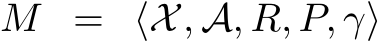 $M = \langle \mathcal{X}, \mathcal{A}, R, P, \gamma \rangle$